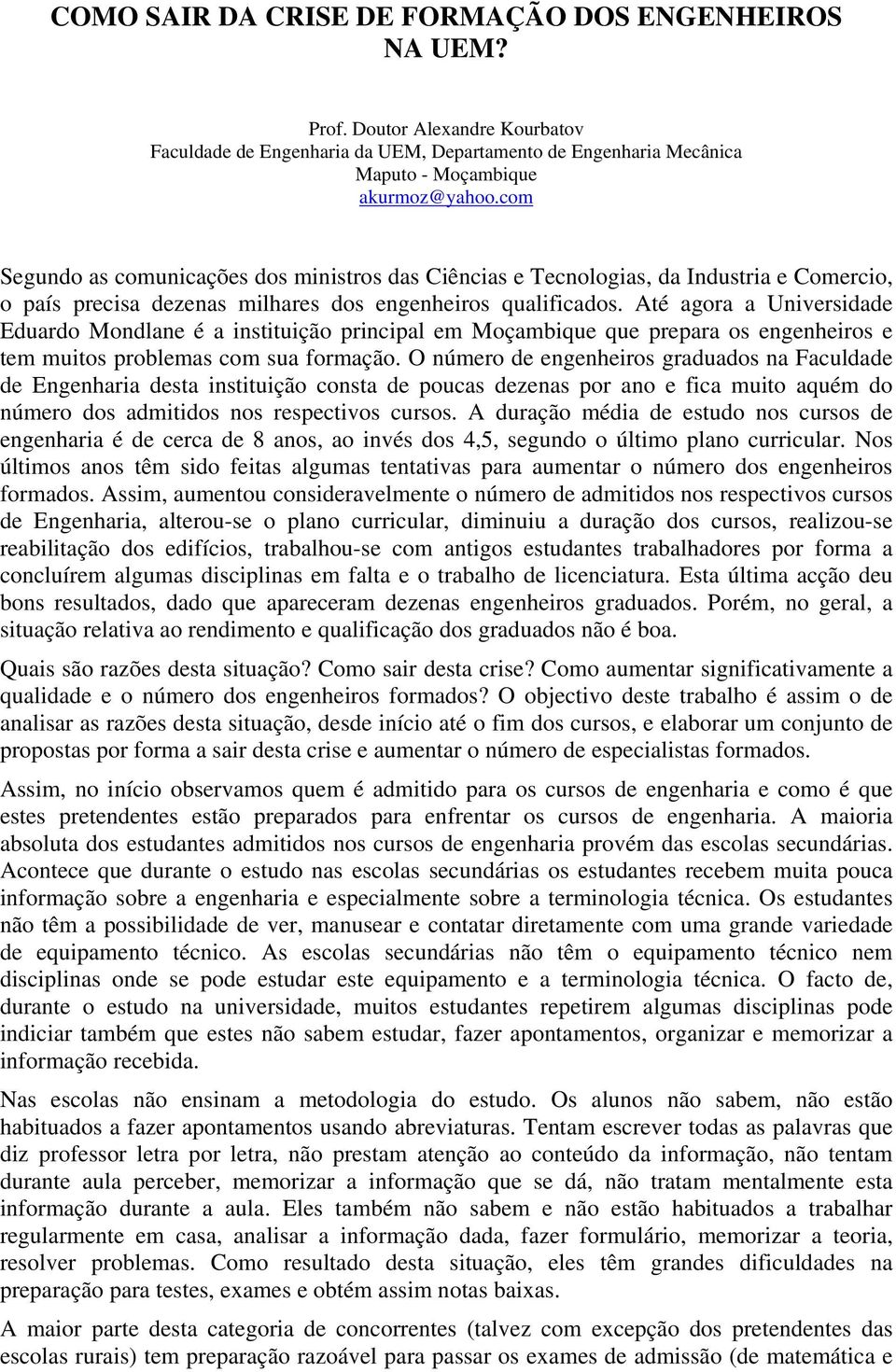 COMO SAIR DA CRISE DE FORMAÇÃO DOS ENGENHEIROS NA UEM?

Prof. Doutor Alexandre Kourbatov
Faculdade de Engenharia da UEM, Departamento de Engenharia Mecânica
Maputo - Moçambique
akurmoz@yahoo.com

Segundo as comunicações dos ministros das Ciências e Tecnologias, da Industria e Comercio, o país precisa dezenas milhares dos engenheiros qualificados. Até agora a Universidade Eduardo Mondlane é a instituição principal em Moçambique que prepara os engenheiros e tem muitos problemas com sua formação. O número de engenheiros graduados na Faculdade de Engenharia desta instituição consta de poucas dezenas por ano e fica muito aquém do número dos admitidos nos respectivos cursos. A duração média de estudo nos cursos de engenharia é de cerca de 8 anos, ao invés dos 4,5, segundo o último plano curricular. Nos últimos anos têm sido feitas algumas tentativas para aumentar o número dos engenheiros formados. Assim, aumentou consideravelmente o número de admitidos nos respectivos cursos de Engenharia, alterou-se o plano curricular, diminuiu a duração dos cursos, realizou-se reabilitação dos edifícios, trabalhou-se com antigos estudantes trabalhadores por forma a concluírem algumas disciplinas em falta e o trabalho de licenciatura. Esta última acção deu bons resultados, dado que apareceram dezenas engenheiros graduados. Porém, no geral, a situação relativa ao rendimento e qualificação dos graduados não é boa.

Quais são razões desta situação? Como sair desta crise? Como aumentar significativamente a qualidade e o número dos engenheiros formados? O objectivo deste trabalho é assim o de analisar as razões desta situação, desde início até o fim dos cursos, e elaborar um conjunto de propostas por forma a sair desta crise e aumentar o número de especialistas formados.

Assim, no início observamos quem é admitido para os cursos de engenharia e como é que estes pretendentes estão preparados para enfrentar os cursos de engenharia. A maioria absoluta dos estudantes admitidos nos cursos de engenharia provém das escolas secundárias. Acontece que durante o estudo nas escolas secundárias os estudantes recebem muita pouca informação sobre a engenharia e especialmente sobre a terminologia técnica. Os estudantes não têm a possibilidade de ver, manusear e contatar diretamente com uma grande variedade de equipamento técnico. As escolas secundárias não têm o equipamento técnico nem disciplinas onde se pode estudar este equipamento e a terminologia técnica. O facto de, durante o estudo na universidade, muitos estudantes repetirem algumas disciplinas pode indiciar também que estes não sabem estudar, fazer apontamentos, organizar e memorizar a informação recebida.

Nas escolas não ensinam a metodologia do estudo. Os alunos não sabem, não estão habituados a fazer apontamentos usando abreviaturas. Tentam escrever todas as palavras que diz professor letra por letra, não prestam atenção ao conteúdo da informação, não tentam durante aula perceber, memorizar a informação que se dá, não tratam mentalmente esta informação durante a aula. Eles também não sabem e não estão habituados a trabalhar regularmente em casa, analisar a informação dada, fazer formulário, memorizar a teoria, resolver problemas. Como resultado desta situação, eles têm grandes dificuldades na preparação para testes, exames e obtém assim notas baixas.

A maior parte desta categoria de concorrentes (talvez com excepção dos pretendentes das escolas rurais) tem preparação razoável para passar os exames de admissão (de matemática e